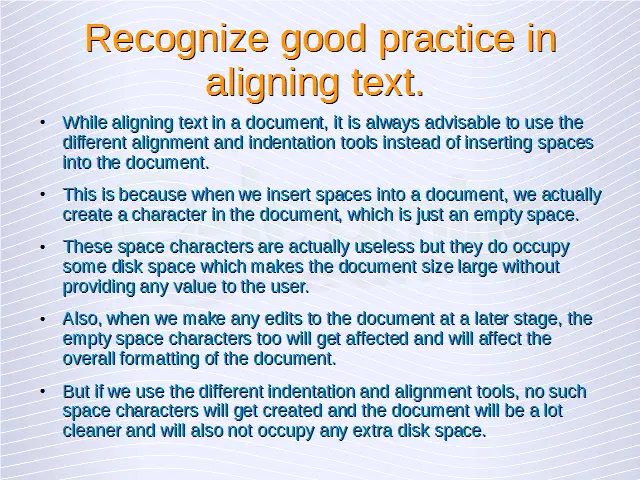 Recognize good practice in aligning text.

• While aligning text in a document, it is always advisable to use the different alignment and indentation tools instead of inserting spaces into the document.

• This is because when we insert spaces into a document, we actually create a character in the document, which is just an empty space.

• These space characters are actually useless but they do occupy some disk space which makes the document size large without providing any value to the user.

• Also, when we make any edits to the document at a later stage, the empty space characters too will get affected and will affect the overall formatting of the document.

• But if we use the different indentation and alignment tools, no such space characters will get created and the document will be a lot cleaner and will also not occupy any extra disk space.